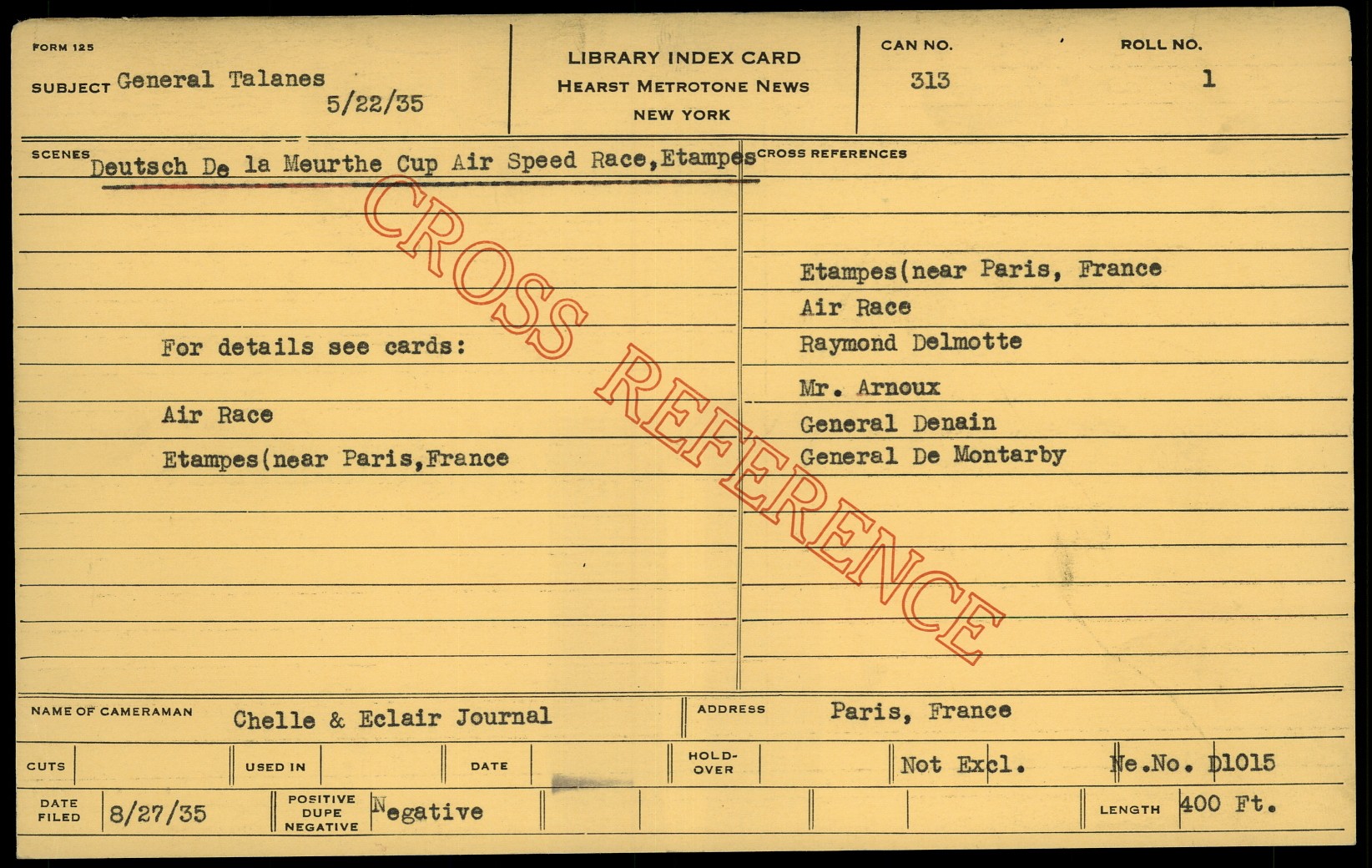 FORM 125

SUBJECT General Talanes
5/22/35

LIBRARY INDEX CARD
HEARST METROTONE NEWS
NEW YORK

CAN NO.
313

ROLL NO.
1

SCENES
Deutsch De la Meurthe Cup Air Speed Race,Etampes

For details see cards:

Air Race

Etampes(near Paris,France

CROSS REFERENCES

Etampes(near Paris, France
Air Race
Raymond Delmotte
Mr. Arnoux
General Denain
General De Montarby

NAME OF CAMERAMAN Chelle & Eclair Journal

ADDRESS Paris, France

CUTS

USED IN

DATE

HOLD-OVER

Not Excl.

Ne.No. D1015

DATE FILED 8/27/35

POSITIVE DUPE NEGATIVE Negative

LENGTH 400 Ft.

CROSS REFERENCE